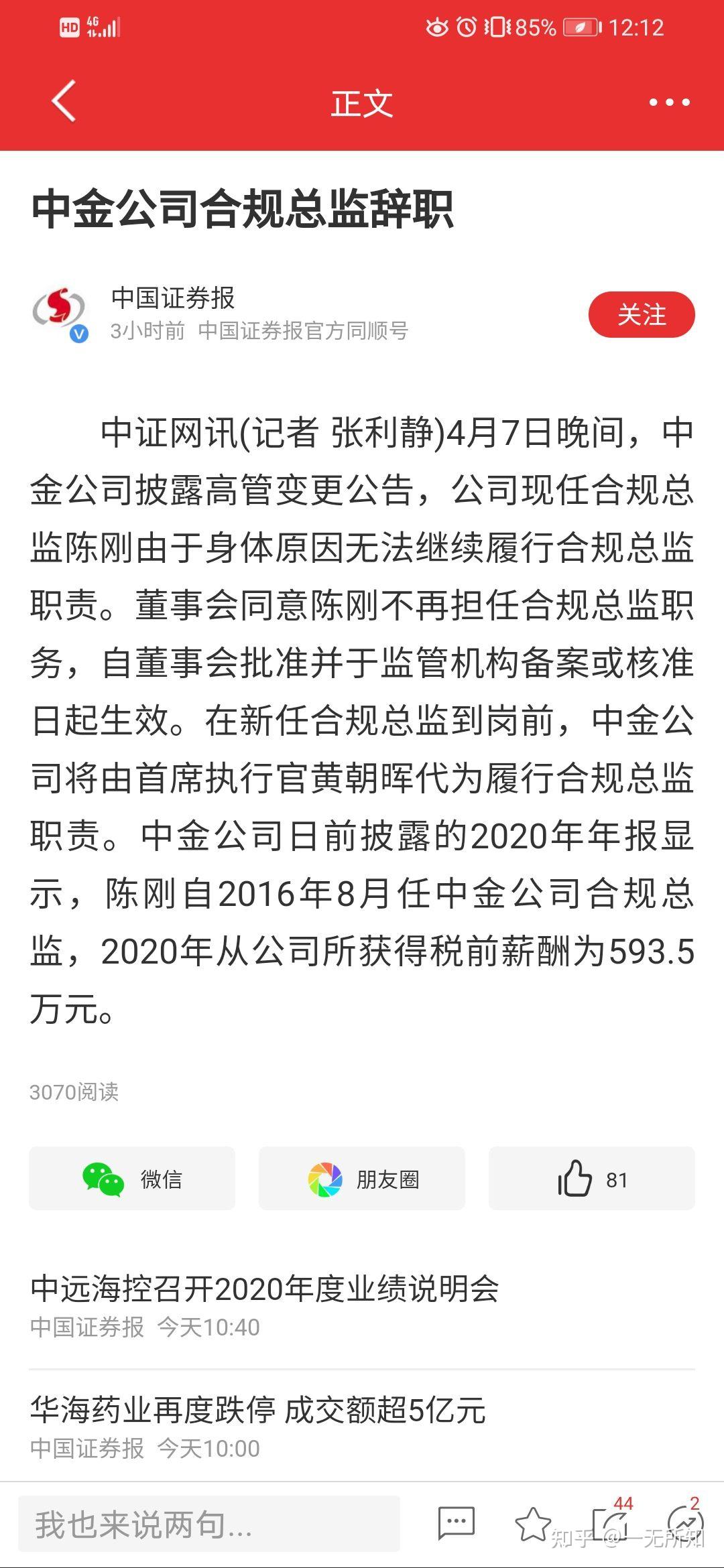 HD 4G 85% 12:12

正文

中金公司合规总监辞职

中国证券报
3小时前 中国证券报官方同顺号
关注

中证网讯(记者 张利静)4月7日晚间，中金公司披露高管变更公告，公司现任合规总监陈刚由于身体原因无法继续履行合规总监职责。董事会同意陈刚不再担任合规总监职务，自董事会批准并于监管机构备案或核准日起生效。在新任合规总监到岗前，中金公司将由首席执行官黄朝晖代为履行合规总监职责。中金公司日前披露的2020年年报显示，陈刚自2016年8月任中金公司合规总监，2020年从公司所获得税前薪酬为593.5万元。

3070阅读

微信
朋友圈
81

中远海控召开2020年度业绩说明会
中国证券报 今天10:40

华海药业再度跌停 成交额超5亿元
中国证券报 今天10:00

我也来说两句...
44
2
知乎 @一无所知